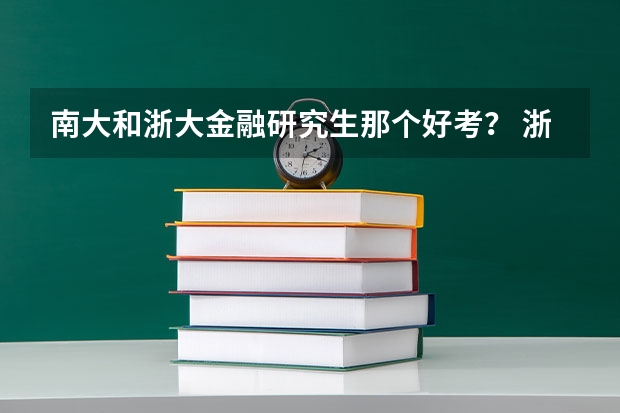 南大和浙大金融研究生那个好考？ 浙